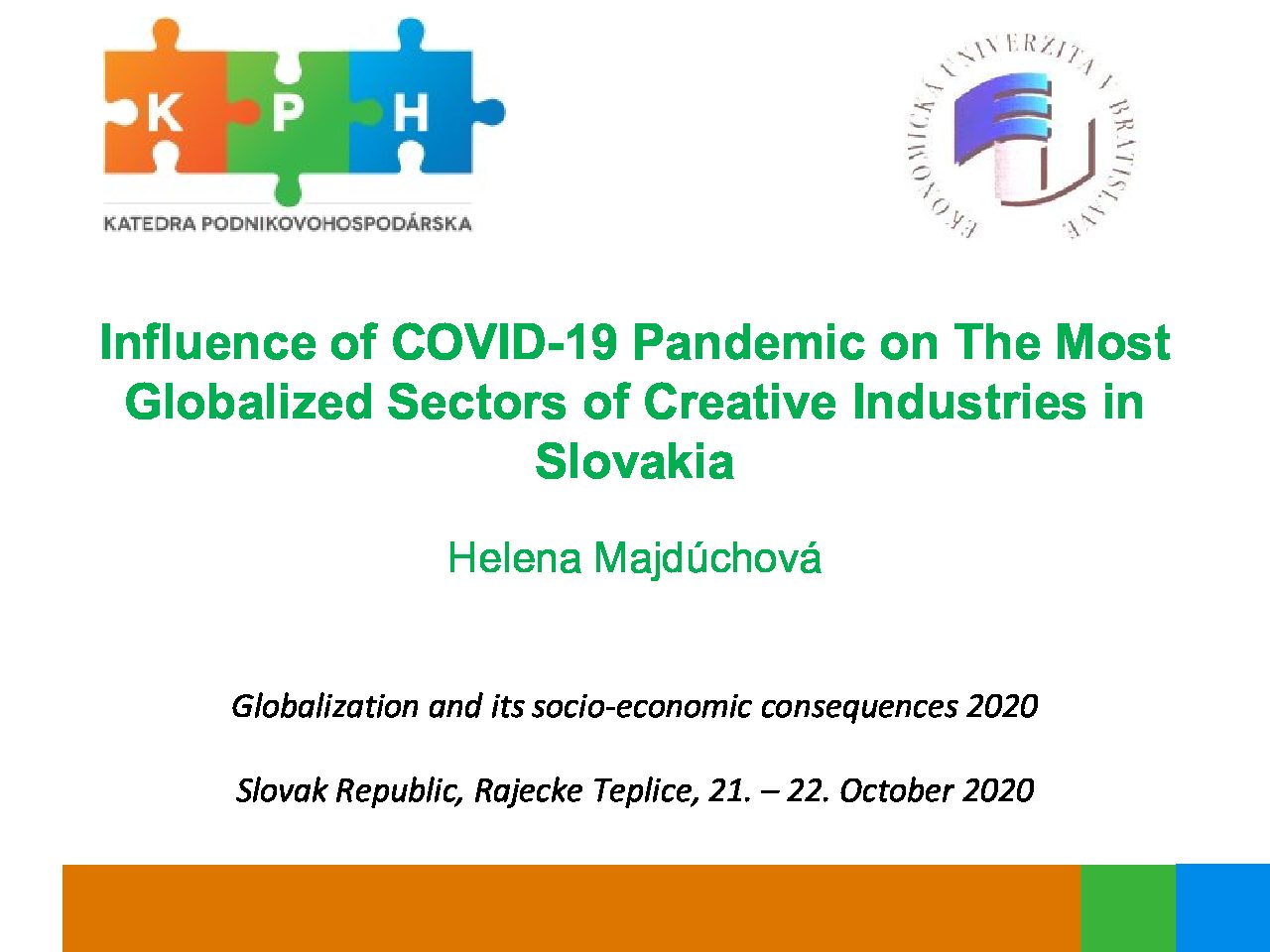 K P H
KATEDRA PODNIKOVOHOSPODÁRSKA

EKONOMICKÁ UNIVERZITA V BRATISLAVE

Influence of COVID-19 Pandemic on The Most Globalized Sectors of Creative Industries in Slovakia

Helena Majdúchová

Globalization and its socio-economic consequences 2020

Slovak Republic, Rajecke Teplice, 21. – 22. October 2020